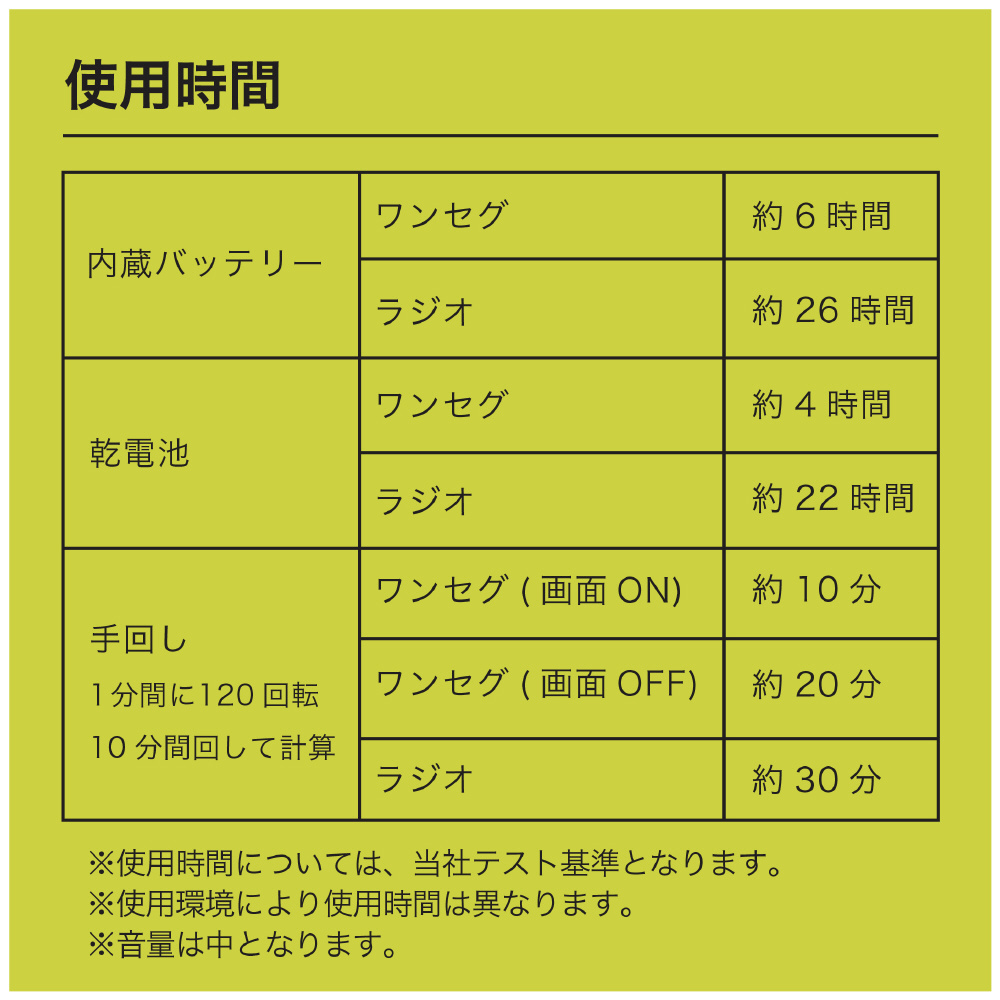 使用時間

| 内蔵バッテリー | ワンセグ | 約6時間 |
|---|---|---|
| | ラジオ | 約26時間 |
| 乾電池 | ワンセグ | 約4時間 |
| | ラジオ | 約22時間 |
| 手回し 1分間に120回転 10分間回して計算 | ワンセグ(画面ON) | 約10分 |
| | ワンセグ(画面OFF) | 約20分 |
| | ラジオ | 約30分 |

※使用時間については、当社テスト基準となります。
※使用環境により使用時間は異なります。
※音量は中となります。